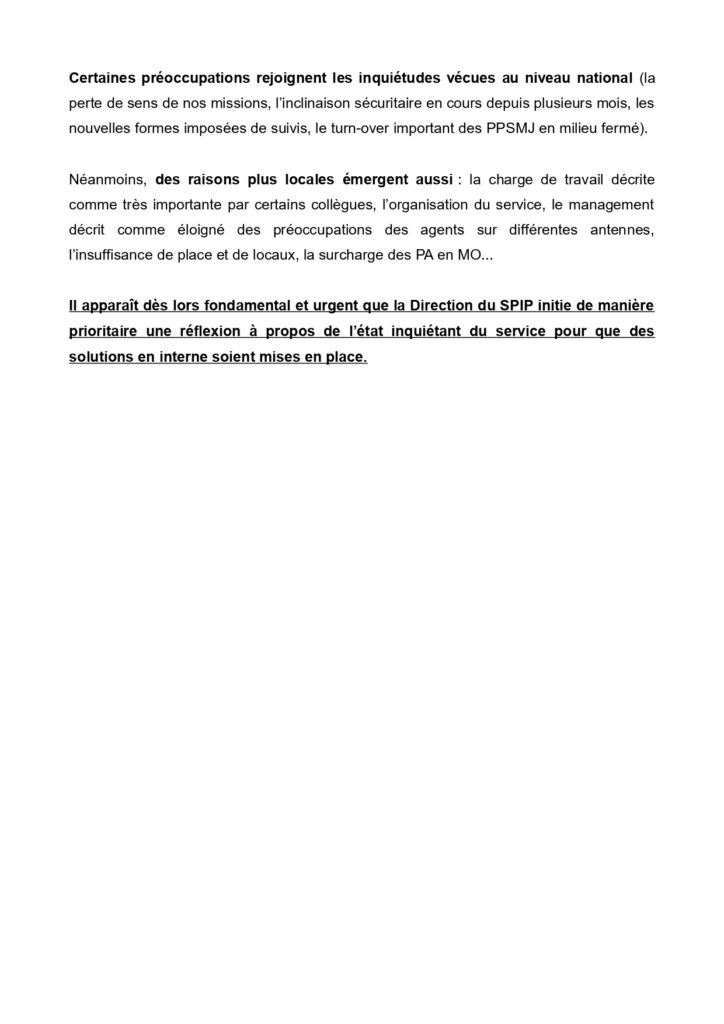 Certaines préoccupations rejoignent les inquiétudes vécues au niveau national (la perte de sens de nos missions, l'inclinaison sécuritaire en cours depuis plusieurs mois, les nouvelles formes imposées de suivis, le turn-over important des PPSMJ en milieu fermé).

Néanmoins, des raisons plus locales émergent aussi : la charge de travail décrite comme très importante par certains collègues, l'organisation du service, le management décrit comme éloigné des préoccupations des agents sur différentes antennes, l'insuffisance de place et de locaux, la surcharge des PA en MO...

Il apparaît dès lors fondamental et urgent que la Direction du SPIP initie de manière prioritaire une réflexion à propos de l'état inquiétant du service pour que des solutions en interne soient mises en place.